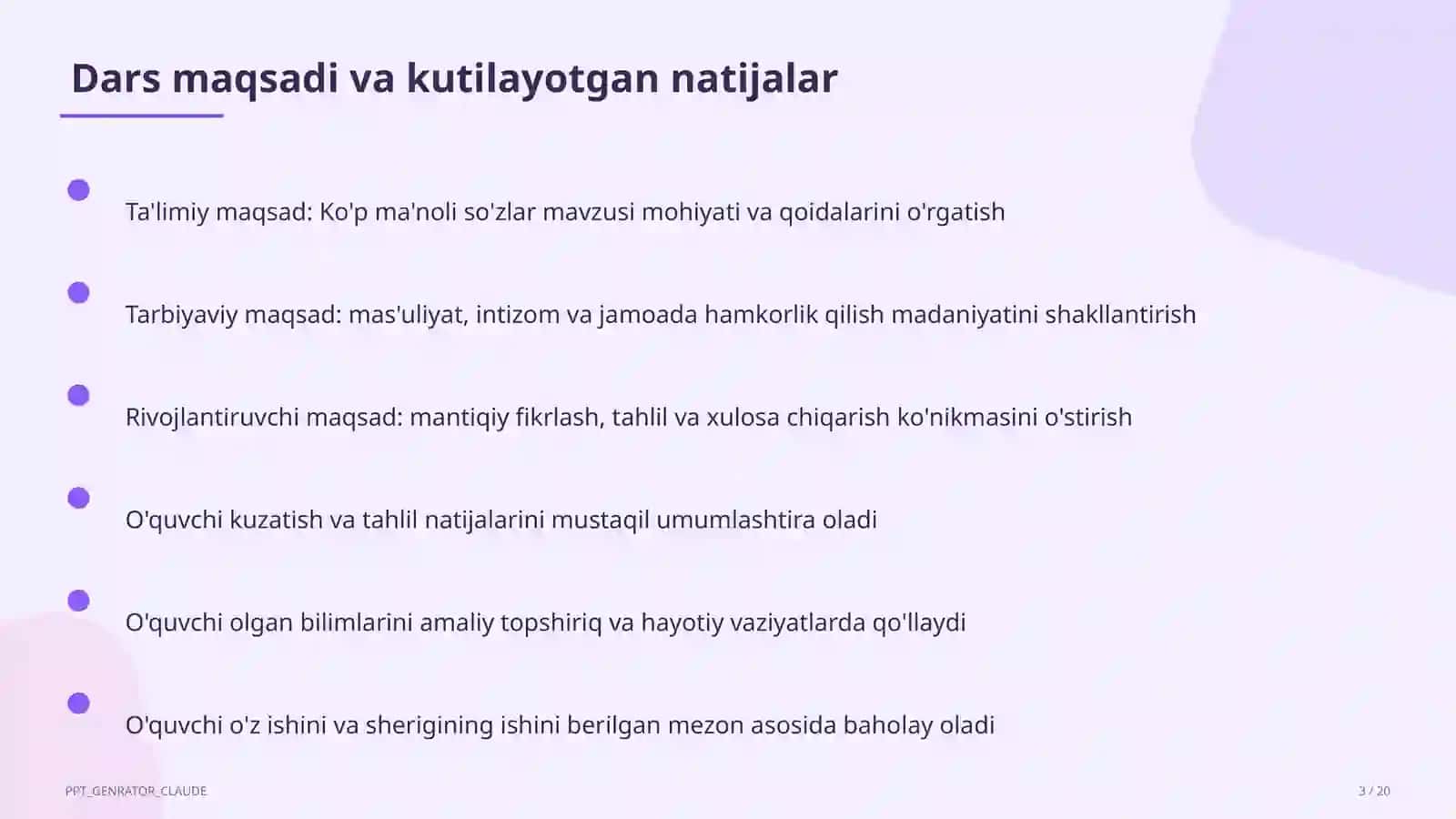 Dars maqsadi va kutilayotgan natijalar

Ta'limiy maqsad: Ko'p ma'noli so'zlar mavzusi mohiyati va qoidalarini o'rgatish

Tarbiyaviy maqsad: mas'uliyat, intizom va jamoada hamkorlik qilish madaniyatini shakllantirish

Rivojlantiruvchi maqsad: mantiqiy fikrlash, tahlil va xulosa chiqarish ko'nikmasini o'stirish

O'quvchi kuzatish va tahlil natijalarini mustaqil umumlashtira oladi

O'quvchi olgan bilimlarini amaliy topshiriq va hayotiy vaziyatlarda qo'llaydi

O'quvchi o'z ishini va sherigining ishini berilgan mezon asosida baholay oladi

PPT_GENRATOR_CLAUDE

3 / 20